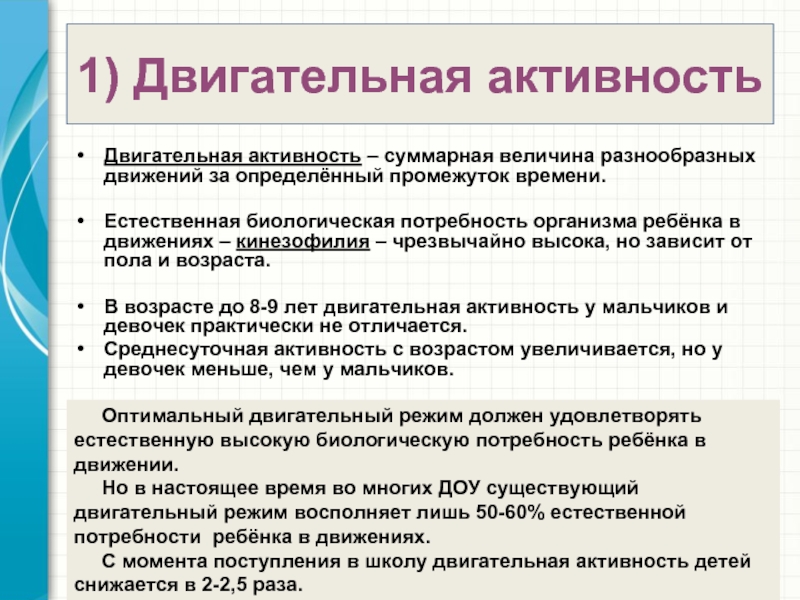 1) Двигательная активность

• Двигательная активность – суммарная величина разнообразных движений за определённый промежуток времени.

• Естественная биологическая потребность организма ребёнка в движениях – кинезофилия – чрезвычайно высока, но зависит от пола и возраста.

• В возрасте до 8-9 лет двигательная активность у мальчиков и девочек практически не отличается.
• Среднесуточная активность с возрастом увеличивается, но у девочек меньше, чем у мальчиков.

Оптимальный двигательный режим должен удовлетворять естественную высокую биологическую потребность ребёнка в движении.
Но в настоящее время во многих ДОУ существующий двигательный режим восполняет лишь 50-60% естественной потребности ребёнка в движениях.
С момента поступления в школу двигательная активность детей снижается в 2-2,5 раза.